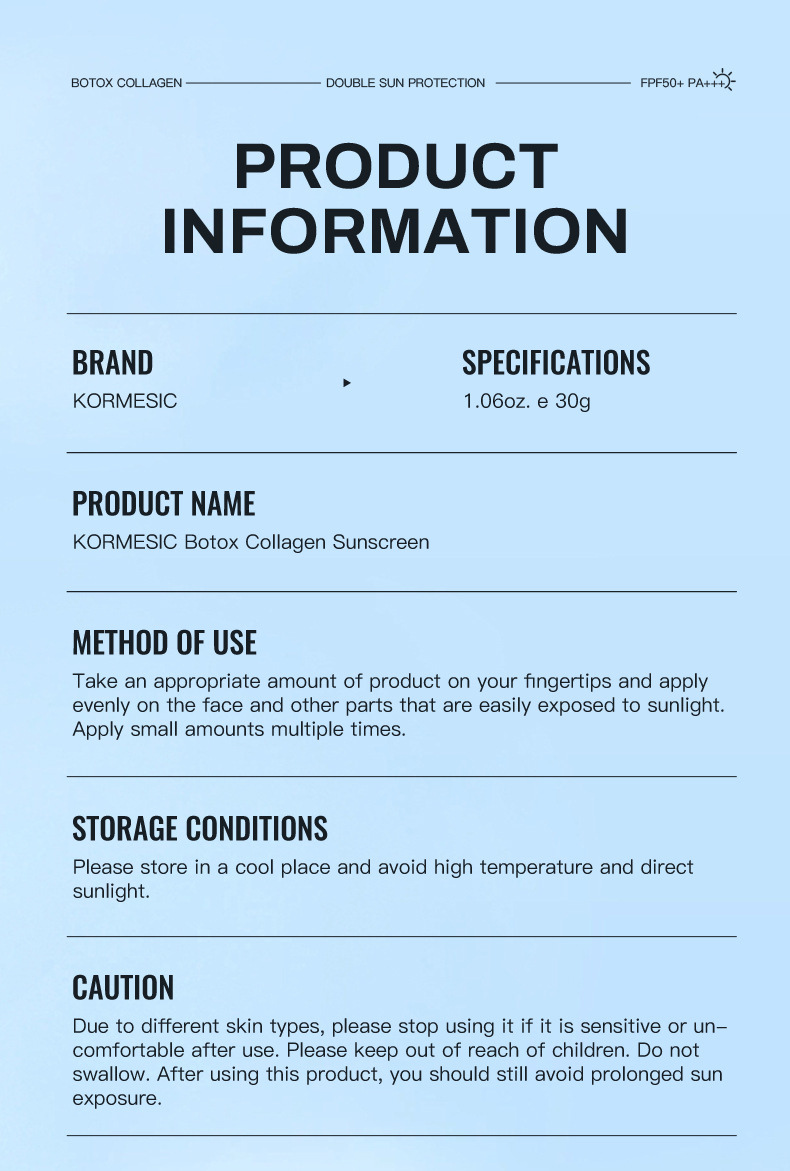 BOTOX COLLAGEN DOUBLE SUN PROTECTION FPF50+ PA+++

PRODUCT INFORMATION

BRAND
KORMESIC

SPECIFICATIONS
1.06oz. e 30g

PRODUCT NAME
KORMESIC Botox Collagen Sunscreen

METHOD OF USE
Take an appropriate amount of product on your fingertips and apply evenly on the face and other parts that are easily exposed to sunlight. Apply small amounts multiple times.

STORAGE CONDITIONS
Please store in a cool place and avoid high temperature and direct sunlight.

CAUTION
Due to different skin types, please stop using it if it is sensitive or uncomfortable after use. Please keep out of reach of children. Do not swallow. After using this product, you should still avoid prolonged sun exposure.